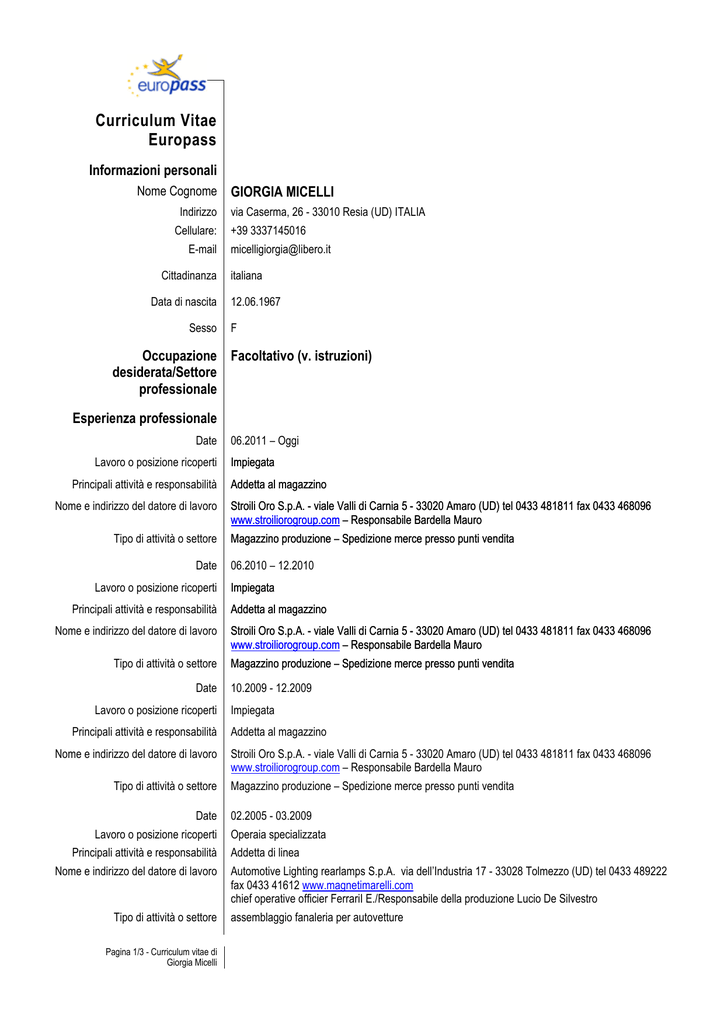 europass

Curriculum Vitae Europass

Informazioni personali

Nome Cognome GIORGIA MICELLI

Indirizzo via Caserma, 26 - 33010 Resia (UD) ITALIA

Cellulare: +39 3337145016

E-mail micelligiorgia@libero.it

Cittadinanza italiana

Data di nascita 12.06.1967

Sesso F

Occupazione desiderata/Settore professionale Facoltativo (v. istruzioni)

Esperienza professionale

Date 06.2011 – Oggi

Lavoro o posizione ricoperti Impiegata

Principali attività e responsabilità Addetta al magazzino

Nome e indirizzo del datore di lavoro Stroili Oro S.p.A. - viale Valli di Carnia 5 - 33020 Amaro (UD) tel 0433 481811 fax 0433 468096 www.stroiliorogroup.com – Responsabile Bardella Mauro

Tipo di attività o settore Magazzino produzione – Spedizione merce presso punti vendita

Date 06.2010 – 12.2010

Lavoro o posizione ricoperti Impiegata

Principali attività e responsabilità Addetta al magazzino

Nome e indirizzo del datore di lavoro Stroili Oro S.p.A. - viale Valli di Carnia 5 - 33020 Amaro (UD) tel 0433 481811 fax 0433 468096 www.stroiliorogroup.com – Responsabile Bardella Mauro

Tipo di attività o settore Magazzino produzione – Spedizione merce presso punti vendita

Date 10.2009 - 12.2009

Lavoro o posizione ricoperti Impiegata

Principali attività e responsabilità Addetta al magazzino

Nome e indirizzo del datore di lavoro Stroili Oro S.p.A. - viale Valli di Carnia 5 - 33020 Amaro (UD) tel 0433 481811 fax 0433 468096 www.stroiliorogroup.com – Responsabile Bardella Mauro

Tipo di attività o settore Magazzino produzione – Spedizione merce presso punti vendita

Date 02.2005 - 03.2009

Lavoro o posizione ricoperti Operaia specializzata

Principali attività e responsabilità Addetta di linea

Nome e indirizzo del datore di lavoro Automotive Lighting rearlamps S.p.A. via dell'Industria 17 - 33028 Tolmezzo (UD) tel 0433 489222 fax 0433 41612 www.magnetimarelli.com chief operative officier Ferraril E./Responsabile della produzione Lucio De Silvestro

Tipo di attività o settore assemblaggio fanaleria per autovetture

Pagina 1/3 - Curriculum vitae di Giorgia Micelli